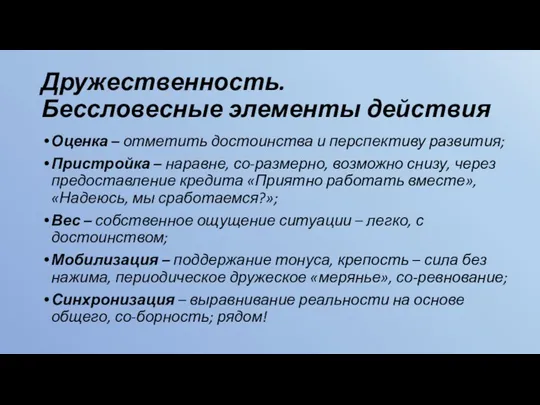 Дружественность.
Бессловесные элементы действия

• Оценка – отметить достоинства и перспективу развития;

• Пристройка – наравне, со-размерно, возможно снизу, через предоставление кредита «Приятно работать вместе», «Надеюсь, мы сработаемся?»;

• Вес – собственное ощущение ситуации – легко, с достоинством;

• Мобилизация – поддержание тонуса, крепость – сила без нажима, периодическое дружеское «мерянье», со-ревнование;

• Синхронизация – выравнивание реальности на основе общего, со-борность; рядом!